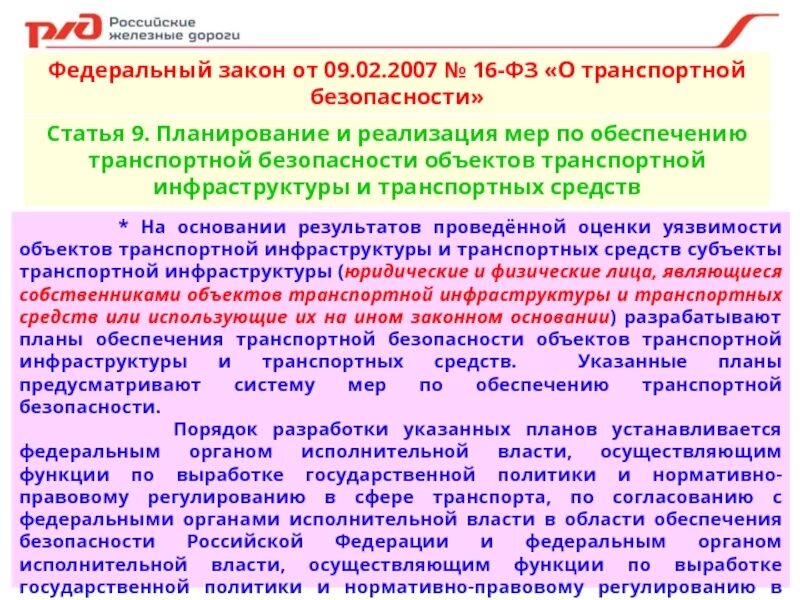 РЖД Российские железные дороги

Федеральный закон от 09.02.2007 № 16-ФЗ «О транспортной безопасности»

Статья 9. Планирование и реализация мер по обеспечению транспортной безопасности объектов транспортной инфраструктуры и транспортных средств

* На основании результатов проведённой оценки уязвимости объектов транспортной инфраструктуры и транспортных средств субъекты транспортной инфраструктуры (юридические и физические лица, являющиеся собственниками объектов транспортной инфраструктуры и транспортных средств или использующие их на ином законном основании) разрабатывают планы обеспечения транспортной безопасности объектов транспортной инфраструктуры и транспортных средств. Указанные планы предусматривают систему мер по обеспечению транспортной безопасности.

Порядок разработки указанных планов устанавливается федеральным органом исполнительной власти, осуществляющим функции по выработке государственной политики и нормативно-правовому регулированию в сфере транспорта, по согласованию с федеральными органами исполнительной власти в области обеспечения безопасности Российской Федерации и федеральным органом исполнительной власти, осуществляющим функции по выработке государственной политики и нормативно-правовому регулированию в